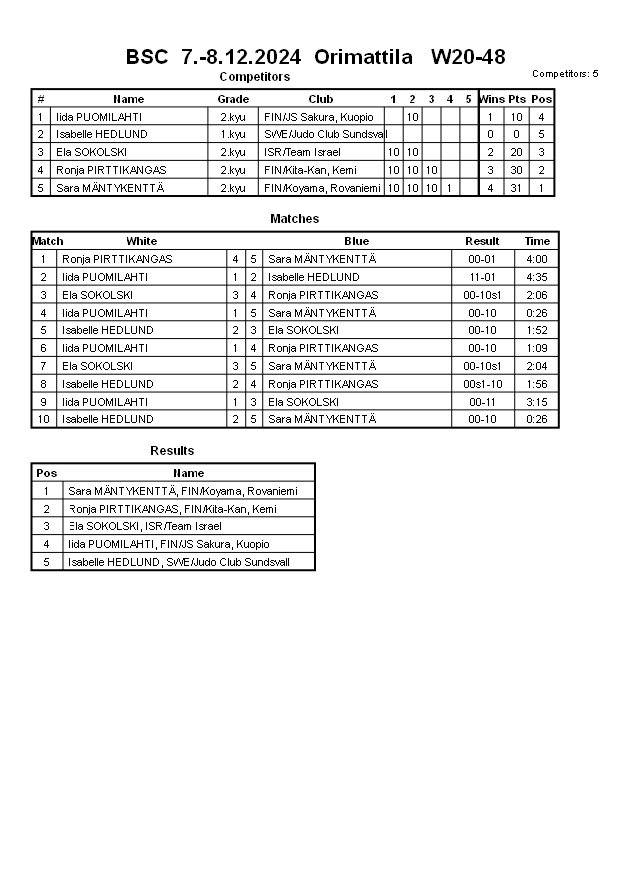 BSC 7.-8.12.2024 Orimattila W20-48

Competitors

Competitors: 5

| # | Name | Grade | Club | 1 | 2 | 3 | 4 | 5 | Wins | Pts | Pos |
|---|---|---|---|---|---|---|---|---|---|---|---|
| 1 | Iida PUOMILAHTI | 2.kyu | FIN/JS Sakura, Kuopio | | 10 | | | | 1 | 10 | 4 |
| 2 | Isabelle HEDLUND | 1.kyu | SWE/Judo Club Sundsvall | | | | | | 0 | 0 | 5 |
| 3 | Ela SOKOLSKI | 2.kyu | ISR/Team Israel | 10 | 10 | | | | 2 | 20 | 3 |
| 4 | Ronja PIRTTIKANGAS | 2.kyu | FIN/Kita-Kan, Kemi | 10 | 10 | 10 | | | 3 | 30 | 2 |
| 5 | Sara MÄNTYKENTTÄ | 2.kyu | FIN/Koyama, Rovaniemi | 10 | 10 | 10 | 1 | | 4 | 31 | 1 |

Matches

| Match | White | | | Blue | Result | Time |
|---|---|---|---|---|---|---|
| 1 | Ronja PIRTTIKANGAS | 4 | 5 | Sara MÄNTYKENTTÄ | 00-01 | 4:00 |
| 2 | Iida PUOMILAHTI | 1 | 2 | Isabelle HEDLUND | 11-01 | 4:35 |
| 3 | Ela SOKOLSKI | 3 | 4 | Ronja PIRTTIKANGAS | 00-10s1 | 2:06 |
| 4 | Iida PUOMILAHTI | 1 | 5 | Sara MÄNTYKENTTÄ | 00-10 | 0:26 |
| 5 | Isabelle HEDLUND | 2 | 3 | Ela SOKOLSKI | 00-10 | 1:52 |
| 6 | Iida PUOMILAHTI | 1 | 4 | Ronja PIRTTIKANGAS | 00-10 | 1:09 |
| 7 | Ela SOKOLSKI | 3 | 5 | Sara MÄNTYKENTTÄ | 00-10s1 | 2:04 |
| 8 | Isabelle HEDLUND | 2 | 4 | Ronja PIRTTIKANGAS | 00s1-10 | 1:56 |
| 9 | Iida PUOMILAHTI | 1 | 3 | Ela SOKOLSKI | 00-11 | 3:15 |
| 10 | Isabelle HEDLUND | 2 | 5 | Sara MÄNTYKENTTÄ | 00-10 | 0:26 |

Results

| Pos | Name |
|---|---|
| 1 | Sara MÄNTYKENTTÄ, FIN/Koyama, Rovaniemi |
| 2 | Ronja PIRTTIKANGAS, FIN/Kita-Kan, Kemi |
| 3 | Ela SOKOLSKI, ISR/Team Israel |
| 4 | Iida PUOMILAHTI, FIN/JS Sakura, Kuopio |
| 5 | Isabelle HEDLUND, SWE/Judo Club Sundsvall |